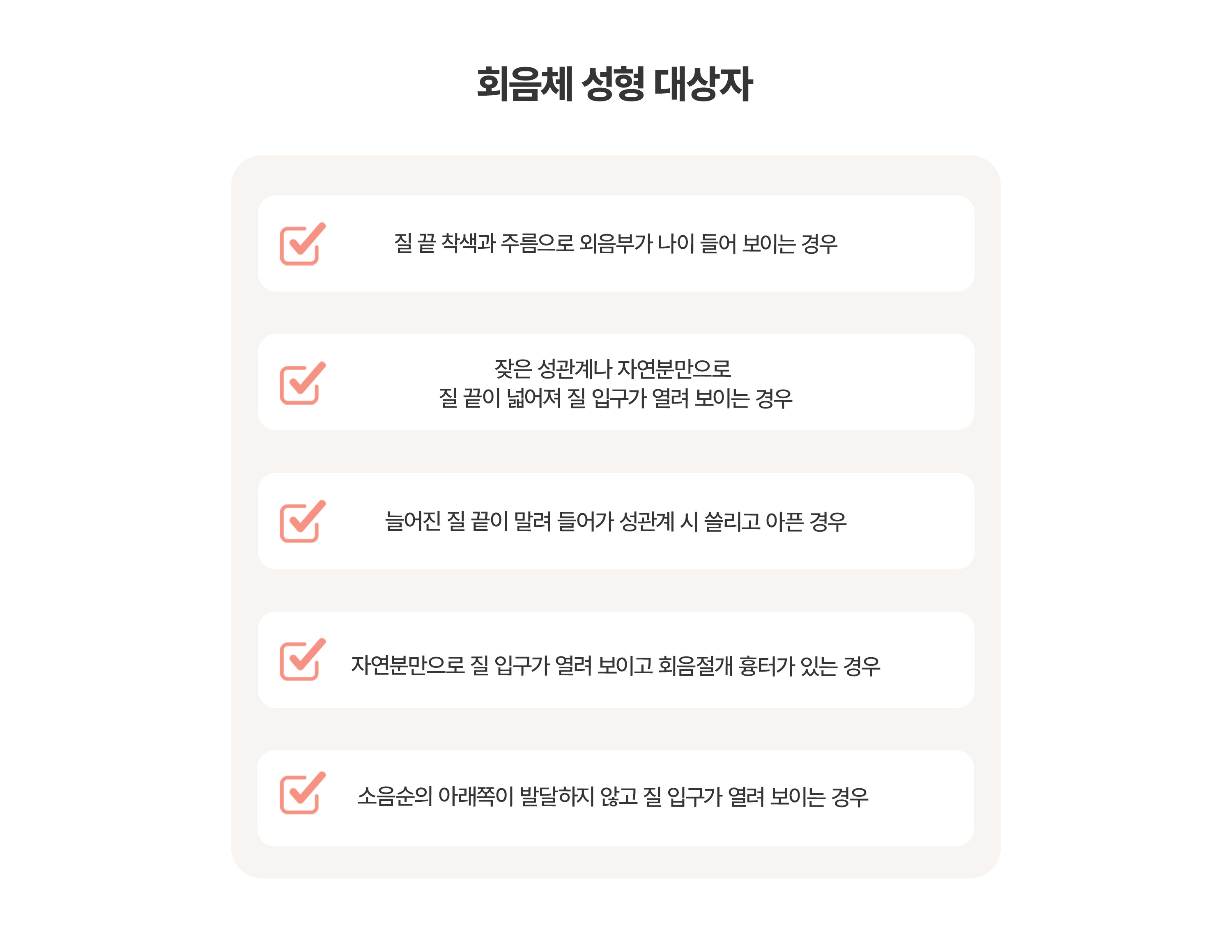 회음체 성형 대상자

질 끝 착색과 주름으로 외음부가 나이 들어 보이는 경우

잦은 성관계나 자연분만으로
질 끝이 넓어져 질 입구가 열려 보이는 경우

늘어진 질 끝이 말려 들어가 성관계 시 쓸리고 아픈 경우

자연분만으로 질 입구가 열려 보이고 회음절개 흉터가 있는 경우

소음순의 아래쪽이 발달하지 않고 질 입구가 열려 보이는 경우